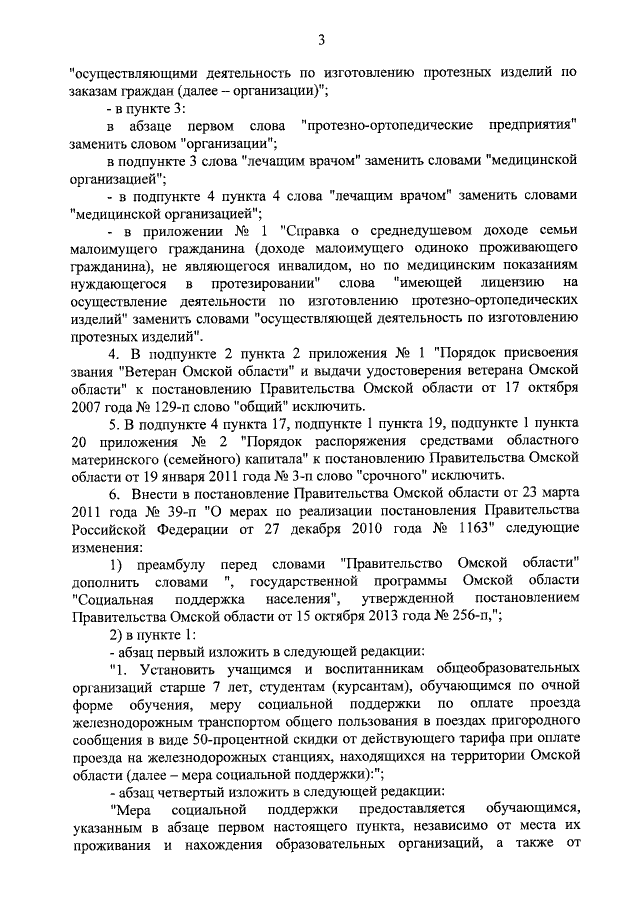 3

"осуществляющими деятельность по изготовлению протезных изделий по заказам граждан (далее – организации)";

- в пункте 3:

в абзаце первом слова "протезно-ортопедические предприятия" заменить словом "организации";

в подпункте 3 слова "лечащим врачом" заменить словами "медицинской организацией";

- в подпункте 4 пункта 4 слова "лечащим врачом" заменить словами "медицинской организацией";

- в приложении № 1 "Справка о среднедушевом доходе семьи малоимущего гражданина (доходе малоимущего одиноко проживающего гражданина), не являющегося инвалидом, но по медицинским показаниям нуждающегося в протезировании" слова "имеющей лицензию на осуществление деятельности по изготовлению протезно-ортопедических изделий" заменить словами "осуществляющей деятельность по изготовлению протезных изделий".

4. В подпункте 2 пункта 2 приложения № 1 "Порядок присвоения звания "Ветеран Омской области" и выдачи удостоверения ветерана Омской области" к постановлению Правительства Омской области от 17 октября 2007 года № 129-п слово "общий" исключить.

5. В подпункте 4 пункта 17, подпункте 1 пункта 19, подпункте 1 пункта 20 приложения № 2 "Порядок распоряжения средствами областного материнского (семейного) капитала" к постановлению Правительства Омской области от 19 января 2011 года № 3-п слово "срочного" исключить.

6. Внести в постановление Правительства Омской области от 23 марта 2011 года № 39-п "О мерах по реализации постановления Правительства Российской Федерации от 27 декабря 2010 года № 1163" следующие изменения:

1) преамбулу перед словами "Правительство Омской области" дополнить словами ", государственной программы Омской области "Социальная поддержка населения", утвержденной постановлением Правительства Омской области от 15 октября 2013 года № 256-п,";

2) в пункте 1:

- абзац первый изложить в следующей редакции:

"1. Установить учащимся и воспитанникам общеобразовательных организаций старше 7 лет, студентам (курсантам), обучающимся по очной форме обучения, меру социальной поддержки по оплате проезда железнодорожным транспортом общего пользования в поездах пригородного сообщения в виде 50-процентной скидки от действующего тарифа при оплате проезда на железнодорожных станциях, находящихся на территории Омской области (далее – мера социальной поддержки):";

- абзац четвертый изложить в следующей редакции:

"Мера социальной поддержки предоставляется обучающимся, указанным в абзаце первом настоящего пункта, независимо от места их проживания и нахождения образовательных организаций, а также от